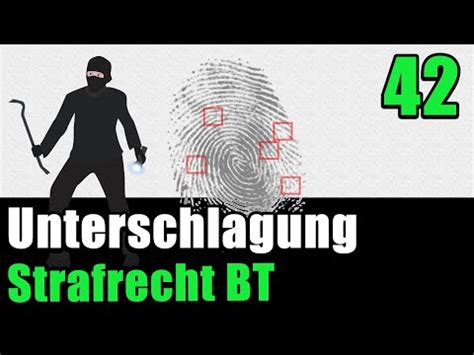 42

Unterschlagung
Strafrecht BT